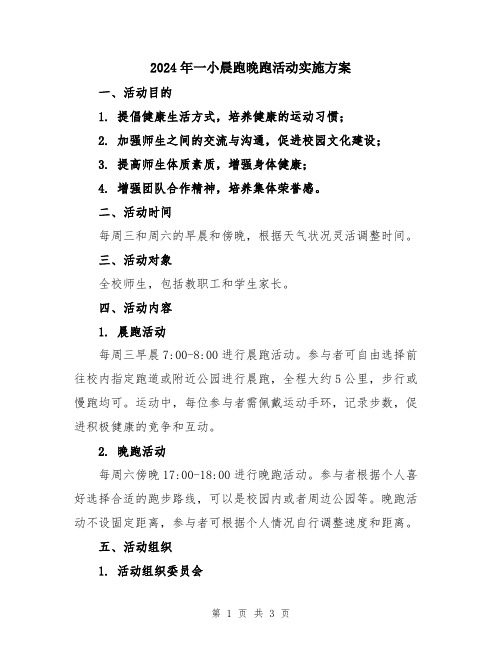 2024年一小晨跑晚跑活动实施方案

一、活动目的

1. 提倡健康生活方式，培养健康的运动习惯；

2. 加强师生之间的交流与沟通，促进校园文化建设；

3. 提高师生体质素质，增强身体健康；

4. 增强团队合作精神，培养集体荣誉感。

二、活动时间

每周三和周六的早晨和傍晚，根据天气状况灵活调整时间。

三、活动对象

全校师生，包括教职工和学生家长。

四、活动内容

1. 晨跑活动

每周三早晨7:00-8:00进行晨跑活动。参与者可自由选择前往校内指定跑道或附近公园进行晨跑，全程大约5公里，步行或慢跑均可。运动中，每位参与者需佩戴运动手环，记录步数，促进积极健康的竞争和互动。

2. 晚跑活动

每周六傍晚17:00-18:00进行晚跑活动。参与者根据个人喜好选择合适的跑步路线，可以是校园内或者周边公园等。晚跑活动不设固定距离，参与者可根据个人情况自行调整速度和距离。

五、活动组织

1. 活动组织委员会

第 1 页 共 3 页